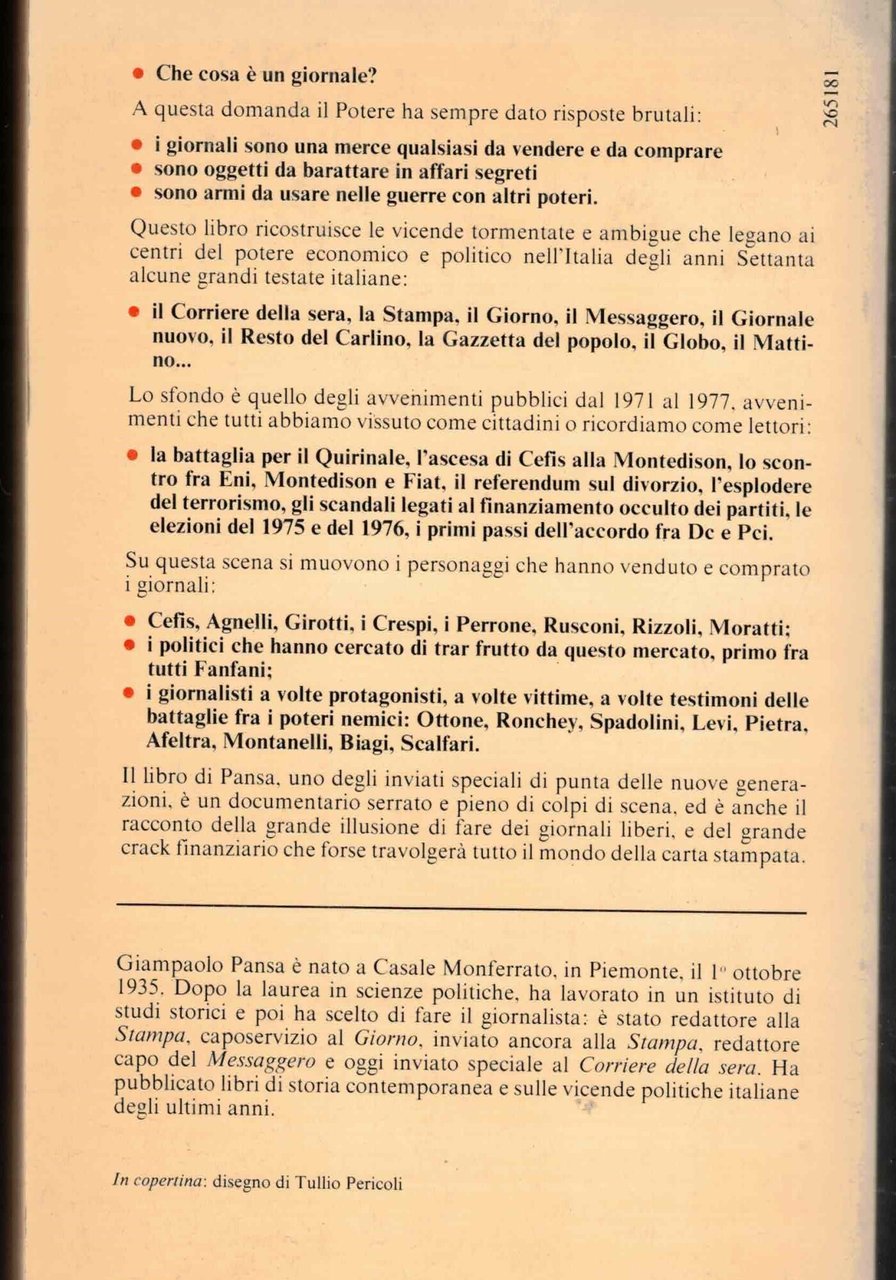 265181

• Che cosa è un giornale?

A questa domanda il Potere ha sempre dato risposte brutali:

• i giornali sono una merce qualsiasi da vendere e da comprare
• sono oggetti da barattare in affari segreti
• sono armi da usare nelle guerre con altri poteri.

Questo libro ricostruisce le vicende tormentate e ambigue che legano ai centri del potere economico e politico nell'Italia degli anni Settanta alcune grandi testate italiane:

• il Corriere della sera, la Stampa, il Giorno, il Messaggero, il Giornale nuovo, il Resto del Carlino, la Gazzetta del popolo, il Globo, il Mattino...

Lo sfondo è quello degli avvenimenti pubblici dal 1971 al 1977, avvenimenti che tutti abbiamo vissuto come cittadini o ricordiamo come lettori:

• la battaglia per il Quirinale, l'ascesa di Cefis alla Montedison, lo scontro fra Eni, Montedison e Fiat, il referendum sul divorzio, l'esplodere del terrorismo, gli scandali legati al finanziamento occulto dei partiti, le elezioni del 1975 e del 1976, i primi passi dell'accordo fra Dc e Pci.

Su questa scena si muovono i personaggi che hanno venduto e comprato i giornali:

• Cefis, Agnelli, Girotti, i Crespi, i Perrone, Rusconi, Rizzoli, Moratti;
• i politici che hanno cercato di trar frutto da questo mercato, primo fra tutti Fanfani;
• i giornalisti a volte protagonisti, a volte vittime, a volte testimoni delle battaglie fra i poteri nemici: Ottone, Ronchey, Spadolini, Levi, Pietra, Afeltra, Montanelli, Biagi, Scalfari.

Il libro di Pansa, uno degli inviati speciali di punta delle nuove generazioni, è un documentario serrato e pieno di colpi di scena, ed è anche il racconto della grande illusione di fare dei giornali liberi, e del grande crack finanziario che forse travolgerà tutto il mondo della carta stampata.

Giampaolo Pansa è nato a Casale Monferrato, in Piemonte, il 1° ottobre 1935. Dopo la laurea in scienze politiche, ha lavorato in un istituto di studi storici e poi ha scelto di fare il giornalista: è stato redattore alla Stampa, caposervizio al Giorno, inviato ancora alla Stampa, redattore capo del Messaggero e oggi inviato speciale al Corriere della sera. Ha pubblicato libri di storia contemporanea e sulle vicende politiche italiane degli ultimi anni.

In copertina: disegno di Tullio Pericoli